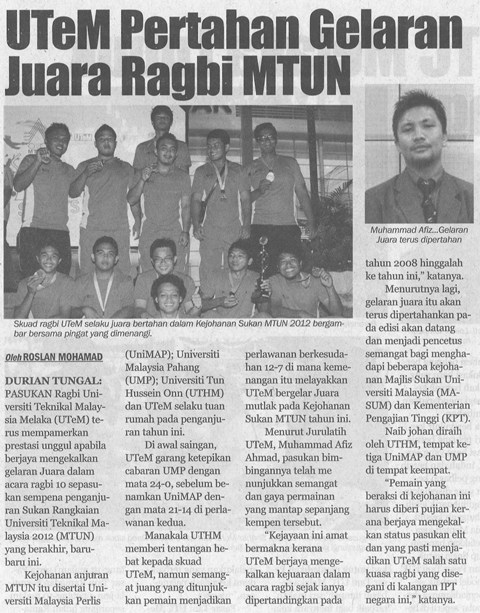 UTeM Pertahan Gelaran Juara Ragbi MTUN

Skuad ragbi UTeM selaku juara bertahan dalam Kejohanan Sukan MTUN 2012 bergambar bersama pingat yang dimenangi.

Muhammad Afiz...Gelaran Juara terus dipertahan

Oleh ROSLAN MOHAMAD

DURIAN TUNGAL: PASUKAN Ragbi Universiti Teknikal Malaysia Melaka (UTeM) terus mempamerkan prestasi unggul apabila berjaya mengekalkan gelaran Juara dalam acara ragbi 10 sepasukan sempena penganjuran Sukan Rangkaian Universiti Teknikal Malaysia 2012 (MTUN) yang berakhir, baru-baru ini.

Kejohanan anjuran MTUN itu disertai Universiti Malaysia Perlis (UniMAP); Universiti Malaysia Pahang (UMP); Universiti Tun Hussein Onn (UTHM) dan UTeM selaku tuan rumah pada penganjuran tahun ini.

Di awal saingan, UTeM garang ketepikan cabaran UMP dengan mata 24-0, sebelum benamkan UniMAP dengan mata 21-14 di perlawanan kedua.

Manakala UTHM memberi tentangan hebat kepada skuad UTeM, namun semangat juang yang ditunjukkan pemain menjadikan perlawanan berkesudahan 12-7 di mana kemenangan itu melayakkan UTeM bergelar Juara mutlak pada Kejohanan Sukan MTUN tahun ini.

Menurut Jurulatih UTeM, Muhammad Afiz Ahmad, pasukan bimbingannya telah me nunjukkan semangat dan gaya permainan yang mantap sepanjang kempen tersebut.

"Kejayaan ini amat bermakna kerana UTeM berjaya mengekalkan kejuaraan dalam acara ragbi sejak ianya dipertandingkan pada tahun 2008 hinggalah ke tahun ini," katanya.

Menurutnya lagi, gelaran juara itu akan terus dipertahankan pada edisi akan datang dan menjadi pencetus semangat bagi menghadapi beberapa kejohanan Majlis Sukan Universiti Malaysia (MASUM) dan Kementerian Pengajian Tinggi (KPT).

Naib johan diraih oleh UTHM, tempat ketiga UniMAP dan UMP di tempat keempat.

"Pemain yang beraksi di kejohanan ini harus diberi pujian kerana berjaya mengekalkan status pasukan elit dan yang pasti menjadikan UTeM salah satu kuasa ragbi yang disegani di kalangan IPT negara ini," katanya.